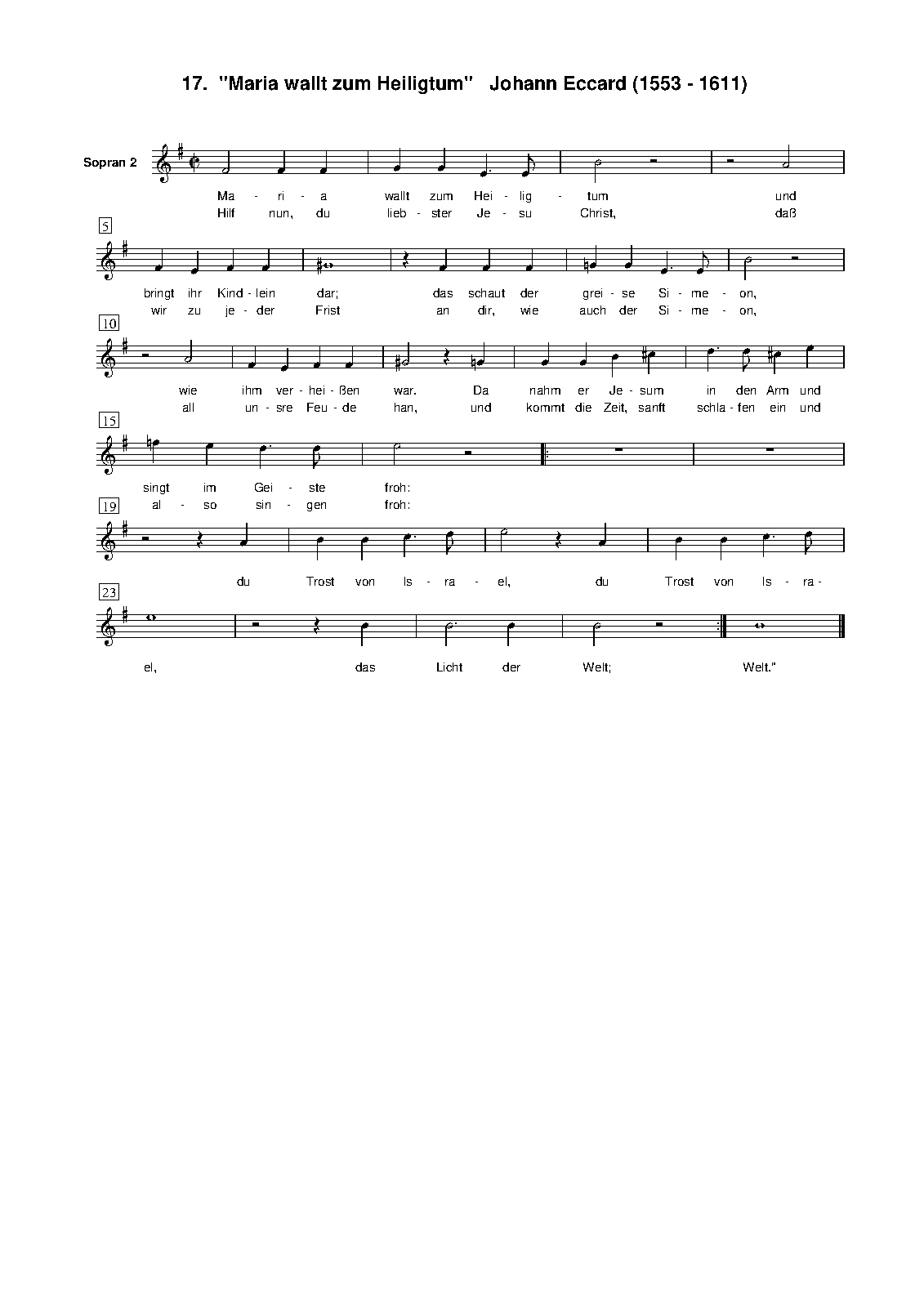 17. "Maria wallt zum Heiligtum" Johann Eccard (1553 - 1611)

Sopran 2

Ma - ri - a wallt zum Hei - lig - tum und
Hilf nun, du lieb - ster Je - su Christ, daß

5

bringt ihr Kind - lein dar; das schaut der grei - se Si - me - on,
wir zu je - der Frist an dir, wie auch der Si - me - on,

10

wie ihm ver - hei - ßen war. Da nahm er Je - sum in den Arm und
all un - sre Feu - de han, und kommt die Zeit, sanft schla - fen ein und

15

singt im Gei - ste froh:
al - so sin - gen froh:

19

du Trost von Is - ra - el, du Trost von Is - ra -

23

el, das Licht der Welt; Welt."